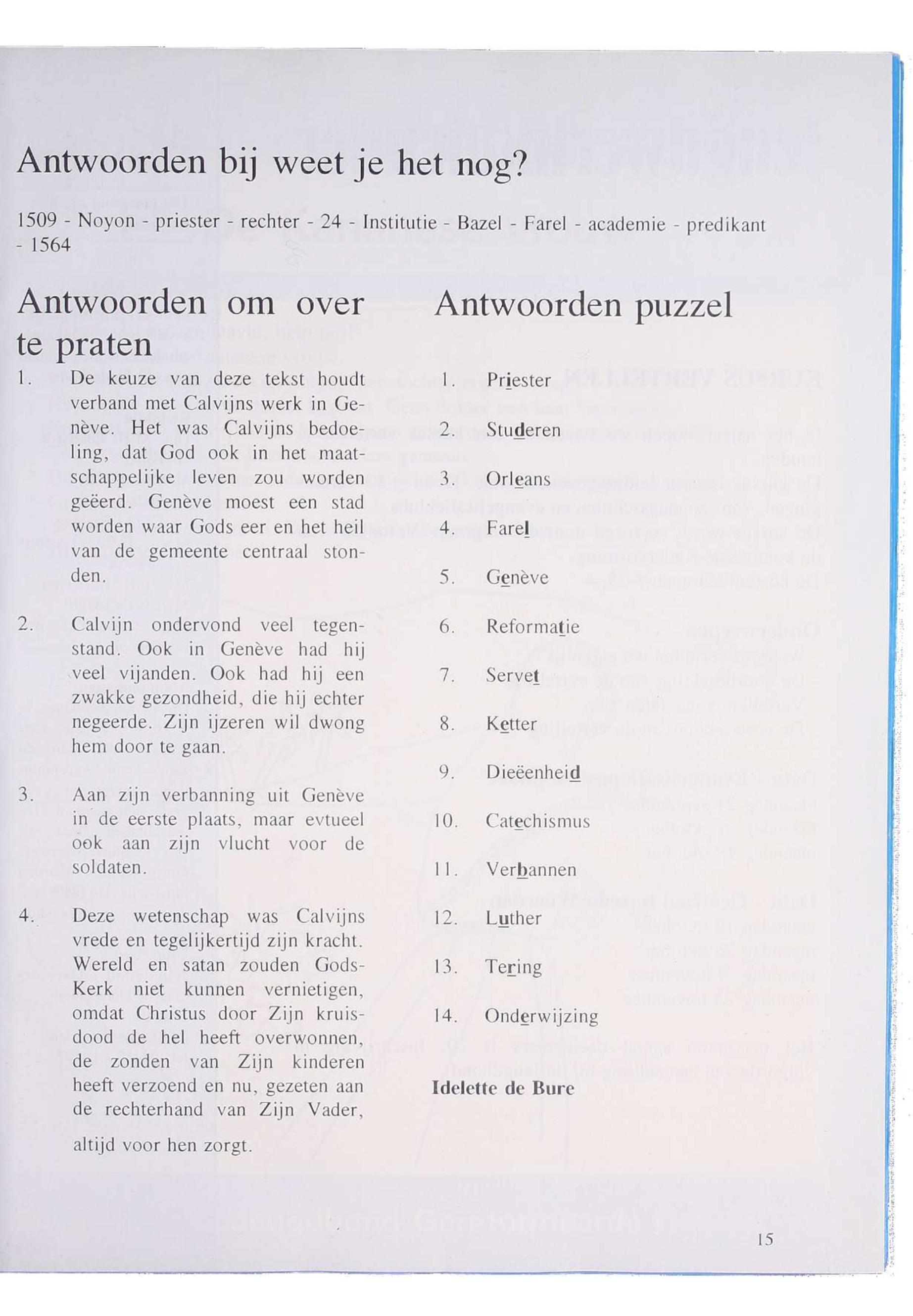 Antwoorden bij weet je het nog?

1509 - Noyon - priester - rechter - 24 - Institutie - Bazel - Farel - academie - predikant - 1564

Antwoorden om over te praten

1. De keuze van deze tekst houdt verband met Calvijns werk in Genève. Het was Calvijns bedoeling, dat God ook in het maatschappelijke leven zou worden geëerd. Genève moest een stad worden waar Gods eer en het heil van de gemeente centraal stonden.

2. Calvijn ondervond veel tegenstand. Ook in Genève had hij veel vijanden. Ook had hij een zwakke gezondheid, die hij echter negeerde. Zijn ijzeren wil dwong hem door te gaan.

3. Aan zijn verbanning uit Genève in de eerste plaats, maar evtueel ook aan zijn vlucht voor de soldaten.

4. Deze wetenschap was Calvijns vrede en tegelijkertijd zijn kracht. Wereld en satan zouden Gods-Kerk niet kunnen vernietigen, omdat Christus door Zijn kruisdood de hel heeft overwonnen, de zonden van Zijn kinderen heeft verzoend en nu, gezeten aan de rechterhand van Zijn Vader, altijd voor hen zorgt.

Antwoorden puzzel

1. Priester
2. Studeren
3. Orleans
4. Farel
5. Genève
6. Reformatie
7. Servet
8. Ketter
9. Dieëenheid
10. Catechismus
11. Verbannen
12. Luther
13. Tering
14. Onderwijzing

Idelette de Bure

15